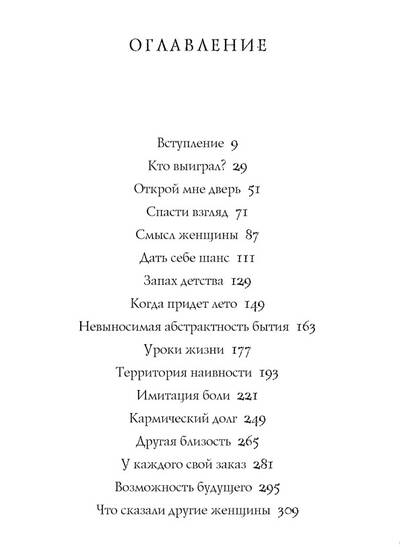 ОГЛАВЛЕНИЕ

Вступление 9
Кто выиграл? 29
Открой мне дверь 51
Спасти взгляд 71
Смысл женщины 87
Дать себе шанс 111
Запах детства 129
Когда придет лето 149
Невыносимая абстрактность бытия 163
Уроки жизни 177
Территория наивности 193
Имитация боли 221
Кармический долг 249
Другая близость 265
У каждого свой заказ 281
Возможность будущего 295
Что сказали другие женщины 309